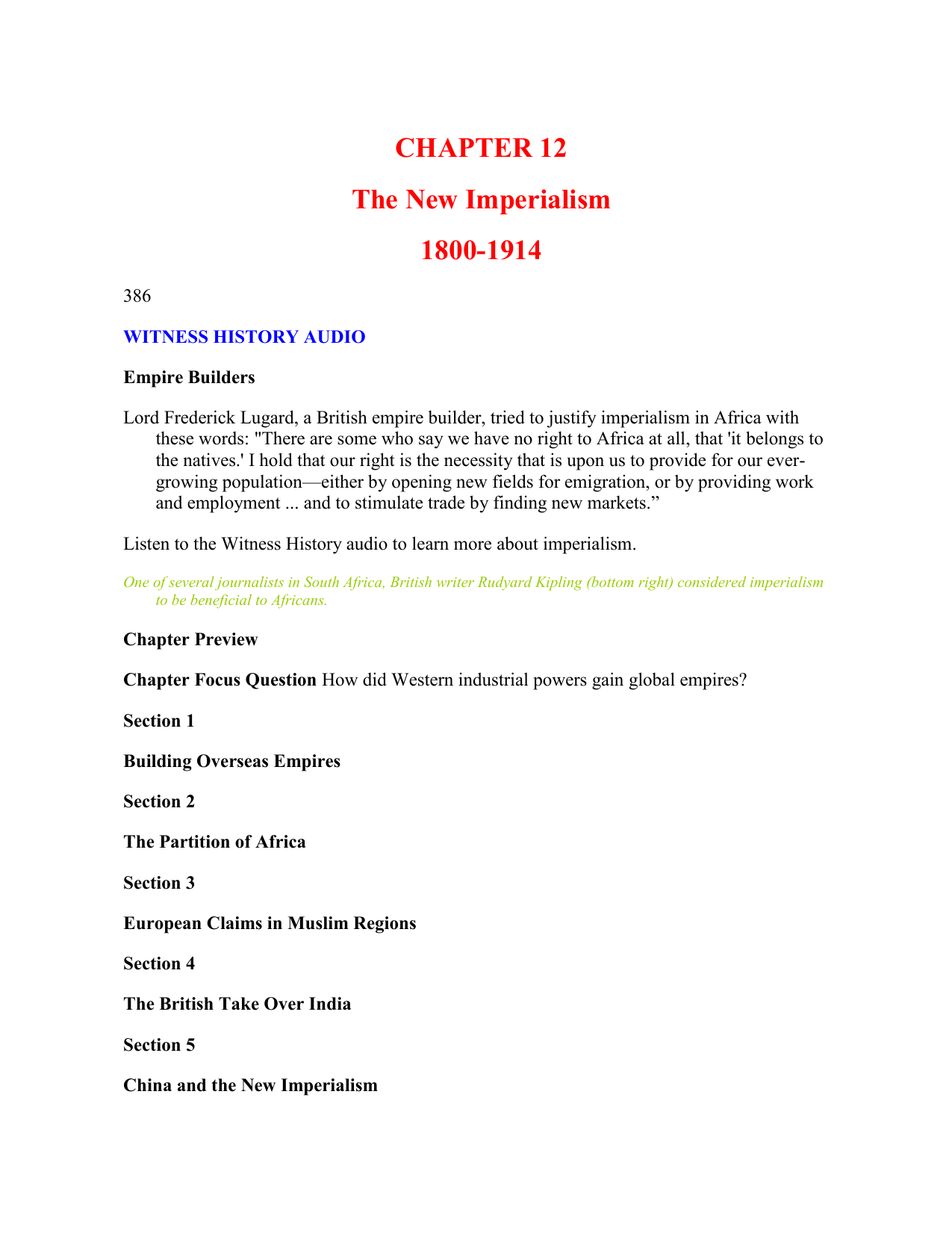 CHAPTER 12

The New Imperialism

1800-1914

386

WITNESS HISTORY AUDIO

Empire Builders

Lord Frederick Lugard, a British empire builder, tried to justify imperialism in Africa with these words: "There are some who say we have no right to Africa at all, that 'it belongs to the natives.' I hold that our right is the necessity that is upon us to provide for our ever-growing population—either by opening new fields for emigration, or by providing work and employment ... and to stimulate trade by finding new markets.”

Listen to the Witness History audio to learn more about imperialism.

One of several journalists in South Africa, British writer Rudyard Kipling (bottom right) considered imperialism to be beneficial to Africans.

Chapter Preview

Chapter Focus Question How did Western industrial powers gain global empires?

Section 1

Building Overseas Empires

Section 2

The Partition of Africa

Section 3

European Claims in Muslim Regions

Section 4

The British Take Over India

Section 5

China and the New Imperialism